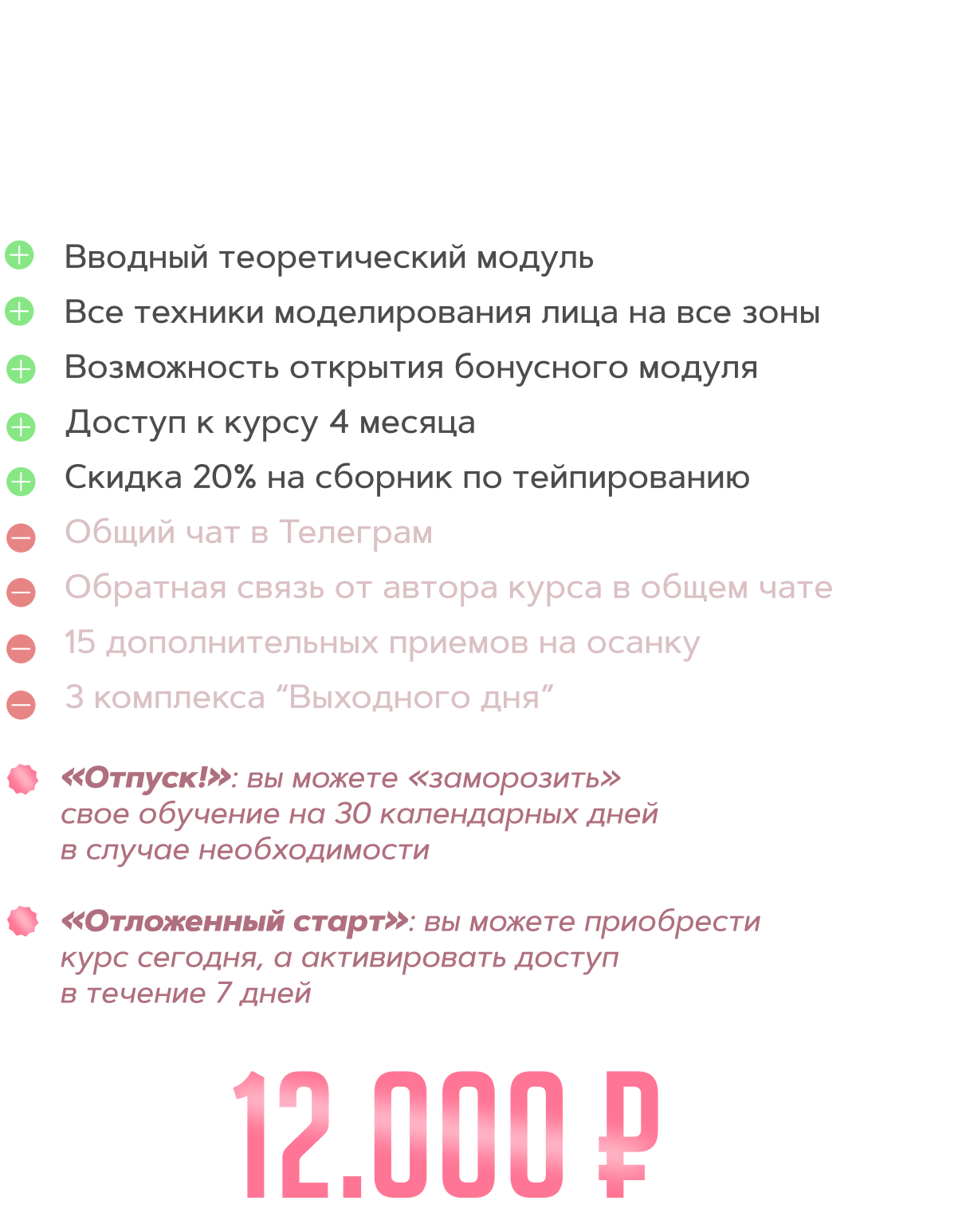 Вводный теоретический модуль
Все техники моделирования лица на все зоны
Возможность открытия бонусного модуля
Доступ к курсу 4 месяца
Скидка 20% на сборник по тейпированию
Общий чат в Телеграм
Обратная связь от автора курса в общем чате
15 дополнительных приемов на осанку
3 комплекса “Выходного дня”

«Отпуск!»: вы можете «заморозить» свое обучение на 30 календарных дней в случае необходимости

«Отложенный старт»: вы можете приобрести курс сегодня, а активировать доступ в течение 7 дней

12.000 ₽